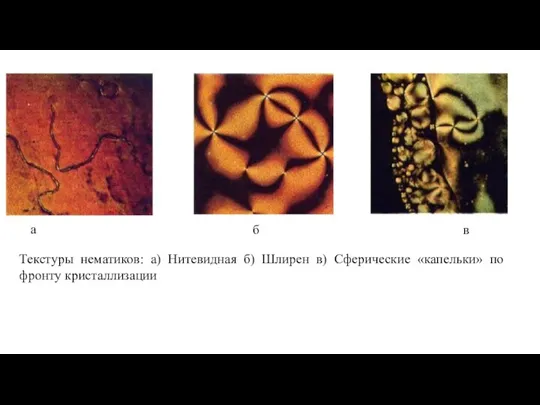 а

б

в

Текстуры нематиков: а) Нитевидная б) Шлирен в) Сферические «капельки» по фронту кристаллизации